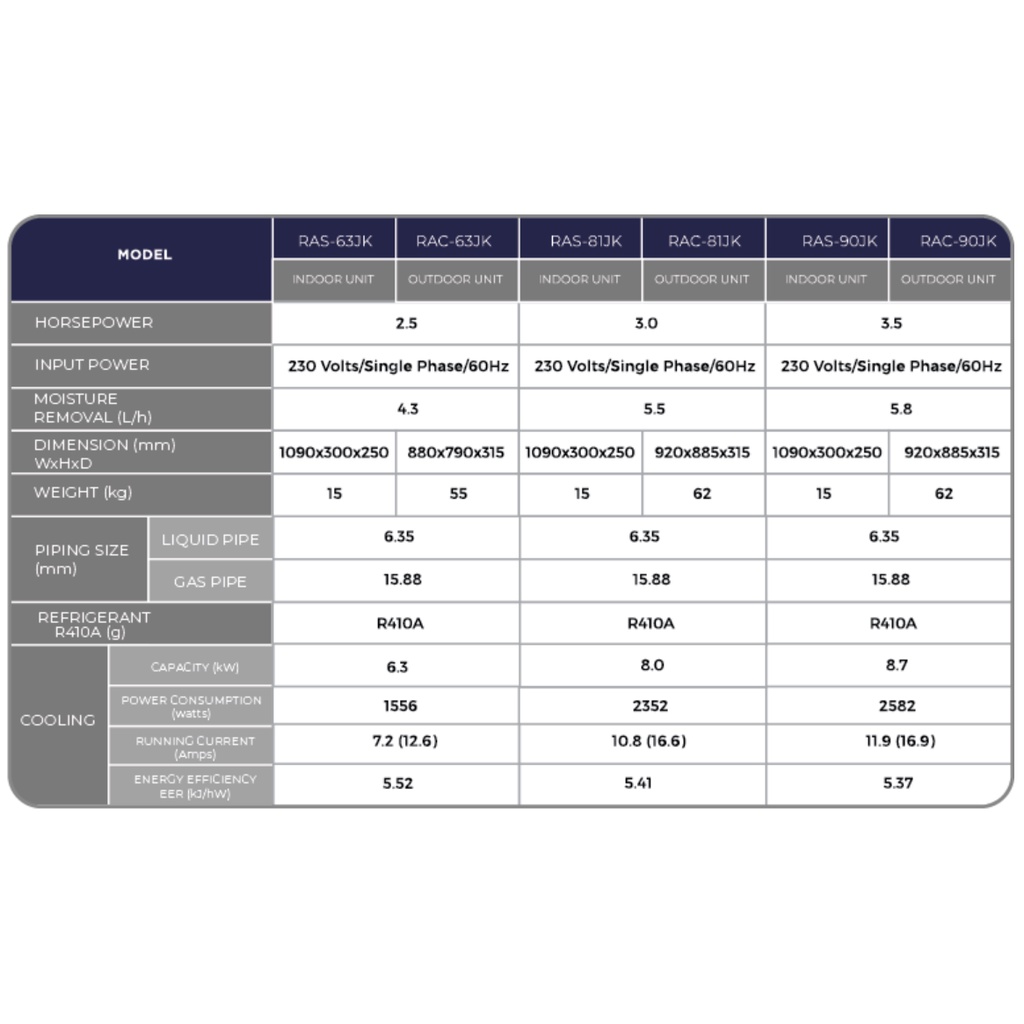 | MODEL | | RAS-63JK | RAC-63JK | RAS-81JK | RAC-81JK | RAS-90JK | RAC-90JK |
|---|---|---|---|---|---|---|---|
| | | INDOOR UNIT | OUTDOOR UNIT | INDOOR UNIT | OUTDOOR UNIT | INDOOR UNIT | OUTDOOR UNIT |
| HORSEPOWER | | 2.5 | | 3.0 | | 3.5 | |
| INPUT POWER | | 230 Volts/Single Phase/60Hz | | 230 Volts/Single Phase/60Hz | | 230 Volts/Single Phase/60Hz | |
| MOISTURE REMOVAL (L/h) | | 4.3 | | 5.5 | | 5.8 | |
| DIMENSION (mm) WxHxD | | 1090x300x250 | 880x790x315 | 1090x300x250 | 920x885x315 | 1090x300x250 | 920x885x315 |
| WEIGHT (kg) | | 15 | 55 | 15 | 62 | 15 | 62 |
| PIPING SIZE (mm) | LIQUID PIPE | 6.35 | | 6.35 | | 6.35 | |
| | GAS PIPE | 15.88 | | 15.88 | | 15.88 | |
| REFRIGERANT R410A (g) | | R410A | | R410A | | R410A | |
| COOLING | CAPACITY (kW) | 6.3 | | 8.0 | | 8.7 | |
| | POWER CONSUMPTION (watts) | 1556 | | 2352 | | 2582 | |
| | RUNNING CURRENT (Amps) | 7.2 (12.6) | | 10.8 (16.6) | | 11.9 (16.9) | |
| | ENERGY EFFICIENCY EER (kJ/hW) | 5.52 | | 5.41 | | 5.37 | |